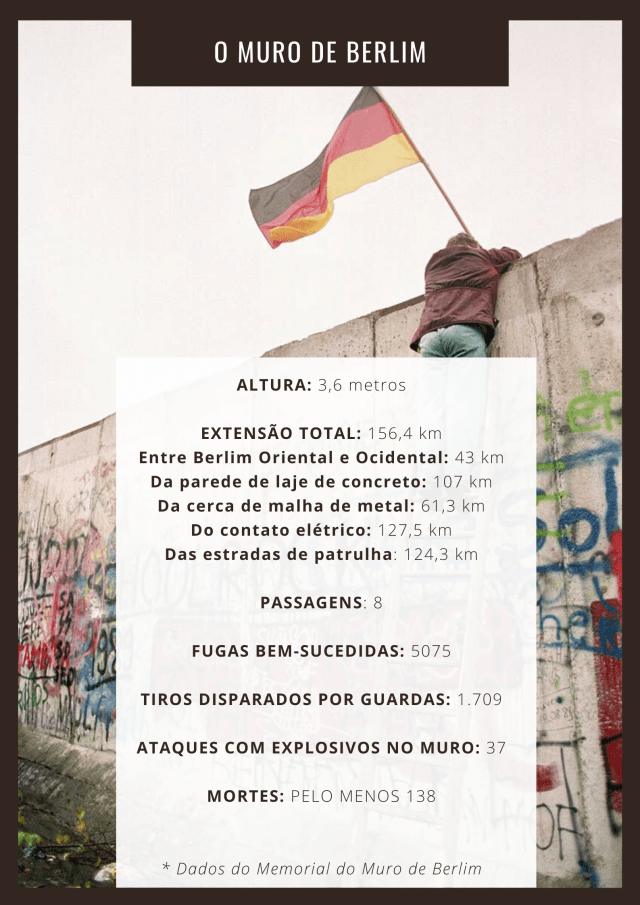 O MURO DE BERLIM

ALTURA: 3,6 metros

EXTENSÃO TOTAL: 156,4 km
Entre Berlim Oriental e Ocidental: 43 km
Da parede de laje de concreto: 107 km
Da cerca de malha de metal: 61,3 km
Do contato elétrico: 127,5 km
Das estradas de patrulha: 124,3 km

PASSAGENS: 8

FUGAS BEM-SUCEDIDAS: 5075

TIROS DISPARADOS POR GUARDAS: 1.709

ATAQUES COM EXPLOSIVOS NO MURO: 37

MORTES: PELO MENOS 138

* Dados do Memorial do Muro de Berlim